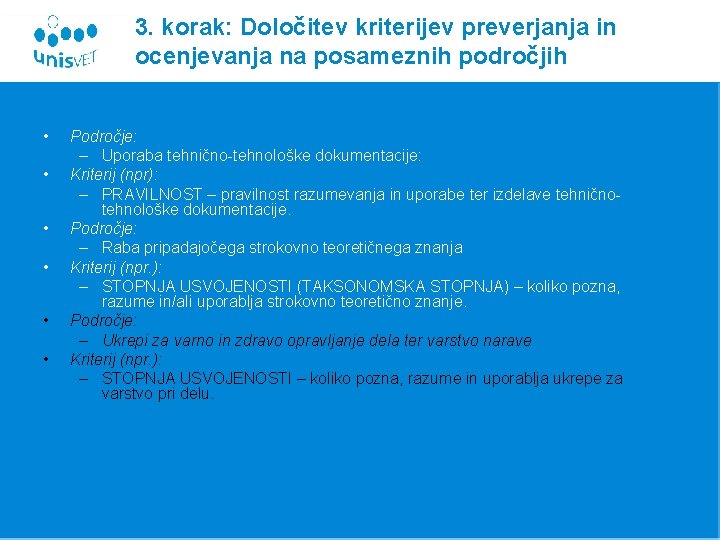 unisVET

3. korak: Določitev kriterijev preverjanja in ocenjevanja na posameznih področjih

• Področje:
 – Uporaba tehnično-tehnološke dokumentacije:
• Kriterij (npr):
 – PRAVILNOST – pravilnost razumevanja in uporabe ter izdelave tehnično-tehnološke dokumentacije.
• Področje:
 – Raba pripadajočega strokovno teoretičnega znanja
• Kriterij (npr.):
 – STOPNJA USVOJENOSTI (TAKSONOMSKA STOPNJA) – koliko pozna, razume in/ali uporablja strokovno teoretično znanje.
• Področje:
 – Ukrepi za varno in zdravo opravljanje dela ter varstvo narave
• Kriterij (npr.):
 – STOPNJA USVOJENOSTI – koliko pozna, razume in uporablja ukrepe za varstvo pri delu.